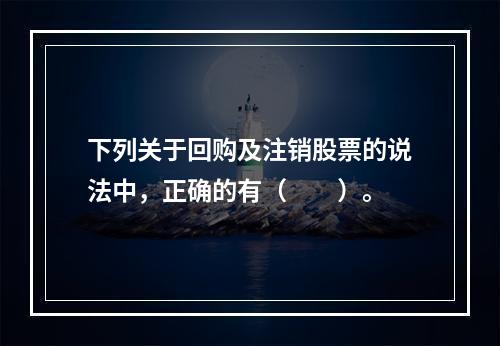 下列关于回购及注销股票的说法中，正确的有（　　）。